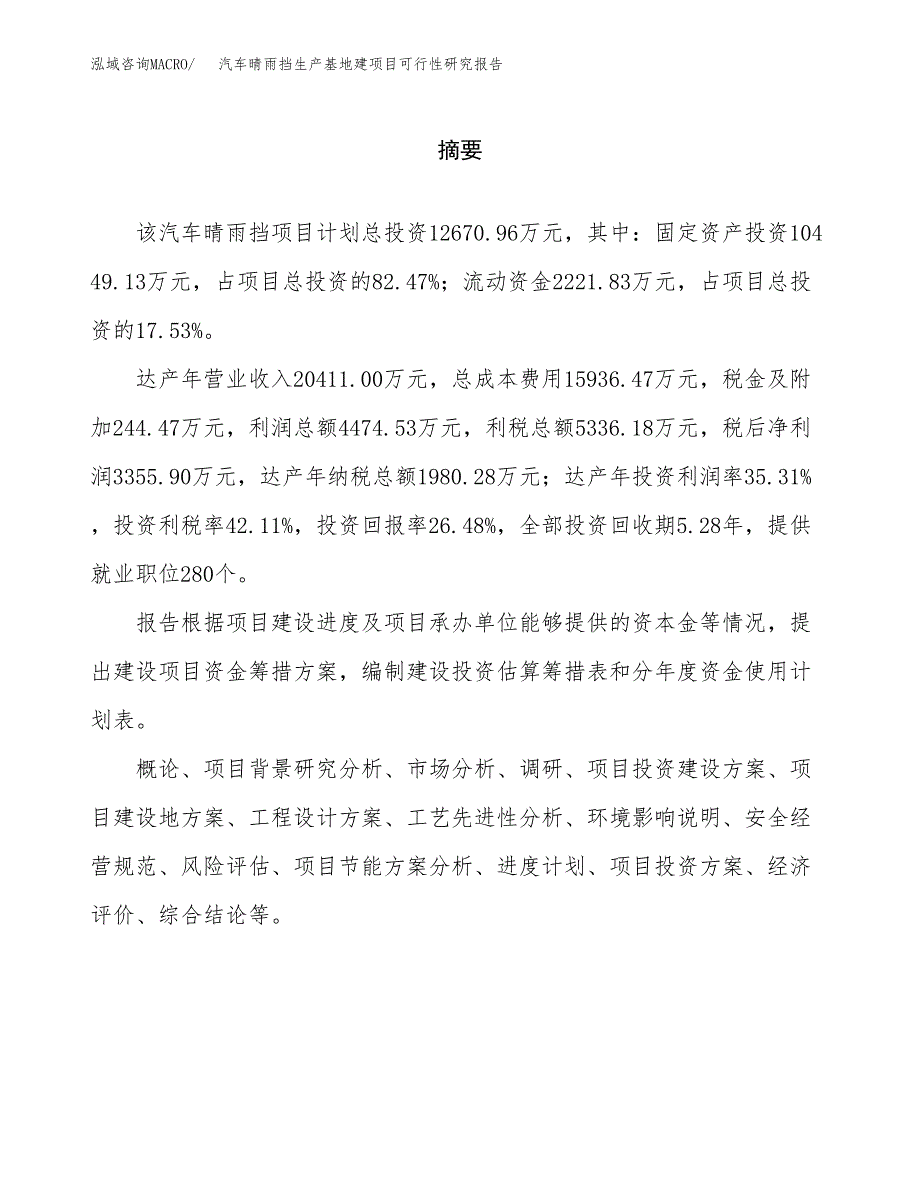 泓域咨询MACRO/　汽车晴雨挡生产基地建项目可行性研究报告

摘要

该汽车晴雨挡项目计划总投资12670.96万元，其中：固定资产投资10449.13万元，占项目总投资的82.47%；流动资金2221.83万元，占项目总投资的17.53%。

达产年营业收入20411.00万元，总成本费用15936.47万元，税金及附加244.47万元，利润总额4474.53万元，利税总额5336.18万元，税后净利润3355.90万元，达产年纳税总额1980.28万元；达产年投资利润率35.31%，投资利税率42.11%，投资回报率26.48%，全部投资回收期5.28年，提供就业职位280个。

报告根据项目建设进度及项目承办单位能够提供的资本金等情况，提出建设项目资金筹措方案，编制建设投资估算筹措表和分年度资金使用计划表。

概论、项目背景研究分析、市场分析、调研、项目投资建设方案、项目建设地方案、工程设计方案、工艺先进性分析、环境影响说明、安全经营规范、风险评估、项目节能方案分析、进度计划、项目投资方案、经济评价、综合结论等。